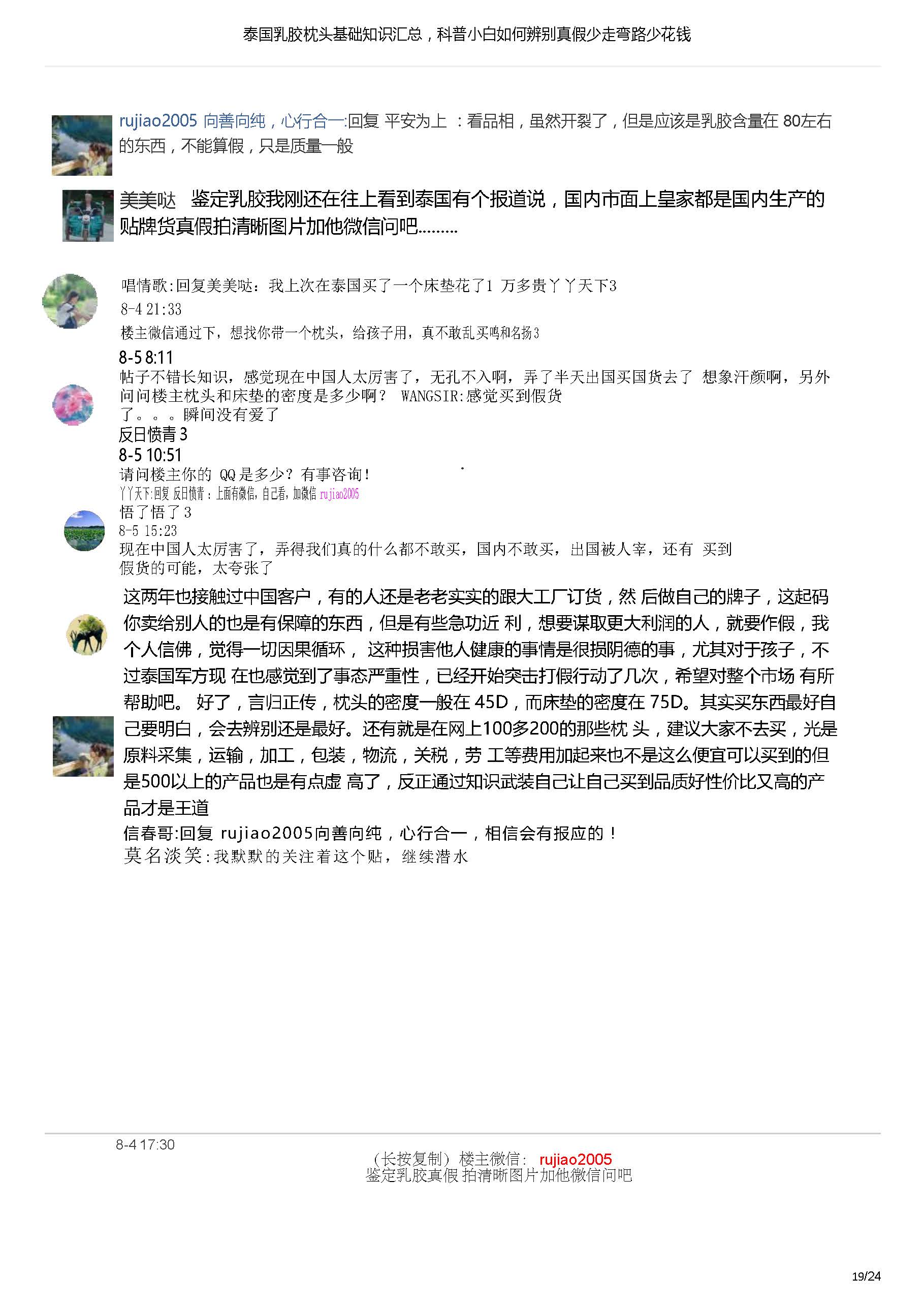 泰国乳胶枕头基础知识汇总，科普小白如何辨别真假少走弯路少花钱

rujiao2005 向善向纯，心行合一:回复 平安为上 ：看品相，虽然开裂了，但是应该是乳胶含量在 80左右的东西，不能算假，只是质量一般

美美哒 鉴定乳胶我刚还在往上看到泰国有个报道说，国内市面上皇家都是国内生产的贴牌货真假拍清晰图片加他微信问吧.........

唱情歌:回复美美哒：我上次在泰国买了一个床垫花了1 万多贵丫丫天下3
8-4 21:33
楼主微信通过下，想找你带一个枕头，给孩子用，真不敢乱买鸣和名扬3
8-5 8:11
帖子不错长知识，感觉现在中国人太厉害了，无孔不入啊，弄了半天出国买国货去了 想象汗颜啊，另外问问楼主枕头和床垫的密度是多少啊？ WANGSIR:感觉买到假货了。。。瞬间没有爱了
反日愤青 3
8-5 10:51
请问楼主你的 QQ 是多少？有事咨询！
丫丫天下:回复 反日愤青：上面有微信，自己看，加微信 rujiao2005
悟了悟了 3
8-5 15:23
现在中国人太厉害了，弄得我们真的什么都不敢买，国内不敢买，出国被人宰，还有 买到假货的可能，太夸张了

这两年也接触过中国客户，有的人还是老老实实的跟大工厂订货，然 后做自己的牌子，这起码你卖给别人的也是有保障的东西，但是有些急功近 利，想要谋取更大利润的人，就要作假，我个人信佛，觉得一切因果循环， 这种损害他人健康的事情是很损阴德的事，尤其对于孩子，不过泰国军方现 在也感觉到了事态严重性，已经开始突击打假行动了几次，希望对整个市场 有所帮助吧。 好了，言归正传，枕头的密度一般在 45D，而床垫的密度在 75D。其实买东西最好自己要明白，会去辨别还是最好。还有就是在网上100多200的那些枕 头，建议大家不去买，光是原料采集，运输，加工，包装，物流，关税，劳 工等费用加起来也不是这么便宜可以买到的但是500以上的产品也是有点虚 高了，反正通过知识武装自己让自己买到品质好性价比又高的产品才是王道
信春哥:回复 rujiao2005向善向纯，心行合一，相信会有报应的！
莫名淡笑:我默默的关注着这个贴，继续潜水

8-4 17:30
（长按复制）楼主微信： rujiao2005
鉴定乳胶真假 拍清晰图片加他微信问吧

19/24